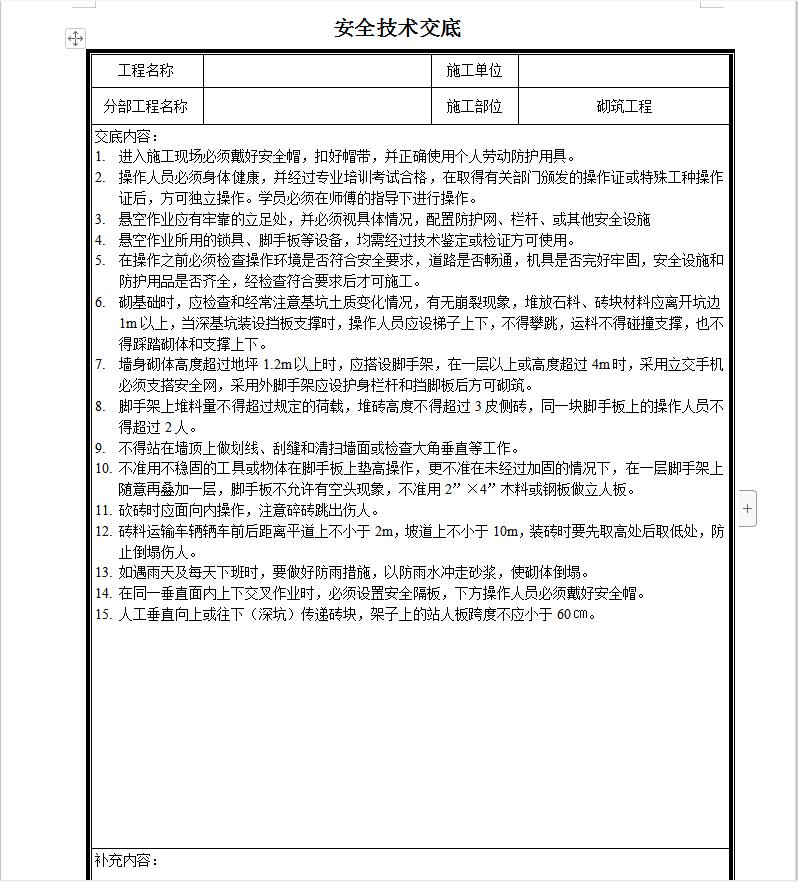 安全技术交底

| 工程名称 |  | 施工单位 |  |
|---|---|---|---|
| 分部工程名称 |  | 施工部位 | 砌筑工程 |

交底内容：
1. 进入施工现场必须戴好安全帽，扣好帽带，并正确使用个人劳动防护用具。
2. 操作人员必须身体健康，并经过专业培训考试合格，在取得有关部门颁发的操作证或特殊工种操作证后，方可独立操作。学员必须在师傅的指导下进行操作。
3. 悬空作业应有牢靠的立足处，并必须视具体情况，配置防护网、栏杆、或其他安全设施
4. 悬空作业所用的锁具、脚手板等设备，均需经过技术鉴定或检证方可使用。
5. 在操作之前必须检查操作环境是否符合安全要求，道路是否畅通，机具是否完好牢固，安全设施和防护用品是否齐全，经检查符合要求后才可施工。
6. 砌基础时，应检查和经常注意基坑土质变化情况，有无崩裂现象，堆放石料、砖块材料应离开坑边1m以上，当深基坑装设挡板支撑时，操作人员应设梯子上下，不得攀跳，运料不得碰撞支撑，也不得踩踏砌体和支撑上下。
7. 墙身砌体高度超过地坪1.2m以上时，应搭设脚手架，在一层以上或高度超过4m时，采用立交手机必须支搭安全网，采用外脚手架应设护身栏杆和挡脚板后方可砌筑。
8. 脚手架上堆料量不得超过规定的荷载，堆砖高度不得超过3皮侧砖，同一块脚手板上的操作人员不得超过2人。
9. 不得站在墙顶上做划线、刮缝和清扫墙面或检查大角垂直等工作。
10. 不准用不稳固的工具或物体在脚手板上垫高操作，更不准在未经过加固的情况下，在一层脚手架上随意再叠加一层，脚手板不允许有空头现象，不准用2”×4”木料或钢板做立人板。
11. 砍砖时应面向内操作，注意碎砖跳出伤人。
12. 砖料运输车辆辆车前后距离平道上不小于2m，坡道上不小于10m，装砖时要先取高处后取低处，防止倒塌伤人。
13. 如遇雨天及每天下班时，要做好防雨措施，以防雨水冲走砂浆，使砌体倒塌。
14. 在同一垂直面内上下交叉作业时，必须设置安全隔板，下方操作人员必须戴好安全帽。
15. 人工垂直向上或往下（深坑）传递砖块，架子上的站人板跨度不应小于60㎝。

补充内容：